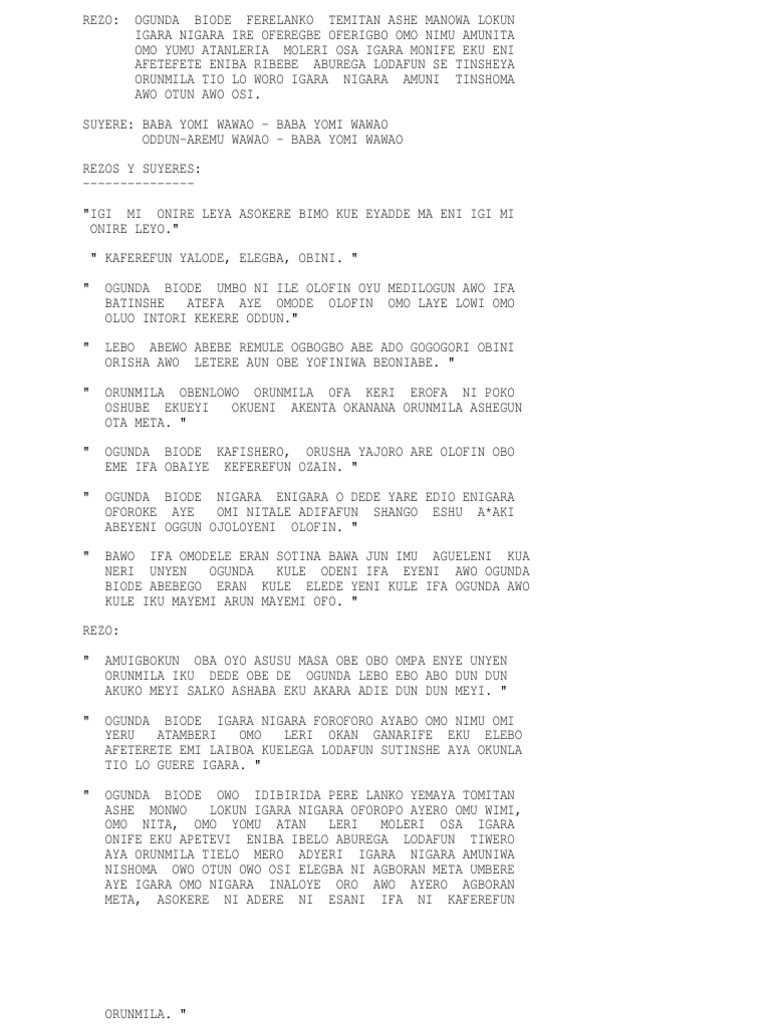 REZO: OGUNDA BIODE FERELANKO TEMITAN ASHE MANOWA LOKUN IGARA NIGARA IRE OFEREGBE OFERIGBO OMO NIMU AMUNITA OMO YUMU ATANLERIA MOLERI OSA IGARA MONIFE EKU ENI AFETEFETE ENIBA RIBEBE ABUREGA LODAFUN SE TINSHEYA ORUNMILA TIO LO WORO IGARA NIGARA AMUNI TINSHOMA AWO OTUN AWO OSI.

SUYERE: BABA YOMI WAWAO - BABA YOMI WAWAO
ODDUN-AREMU WAWAO - BABA YOMI WAWAO

REZOS Y SUYERES:
---------------

"IGI MI ONIRE LEYA ASOKERE BIMO KUE EYADDE MA ENI IGI MI ONIRE LEYO."

" KAFEREFUN YALODE, ELEGBA, OBINI. "

" OGUNDA BIODE UMBO NI ILE OLOFIN OYU MEDILOGUN AWO IFA BATINSHE ATEFA AYE OMODE OLOFIN OMO LAYE LOWI OMO OLUO INTORI KEKERE ODDUN."

" LEBO ABEWO ABEBE REMULE OGBOGBO ABE ADO GOGOGORI OBINI ORISHA AWO LETERE AUN OBE YOFINIWA BEONIABE. "

" ORUNMILA OBENLOWO ORUNMILA OFA KERI EROFA NI POKO OSHUBE EKUEYI OKUENI AKENTA OKANANA ORUNMILA ASHEGUN OTA META. "

" OGUNDA BIODE KAFISHERO, ORUSHA YAJORO ARE OLOFIN OBO EME IFA OBAIYE KEFEREFUN OZAIN. "

" OGUNDA BIODE NIGARA ENIGARA O DEDE YARE EDIO ENIGARA OFOROKE AYE OMI NITALE ADIFAFUN SHANGO ESHU A*AKI ABEYENI OGGUN OJOLOYENI OLOFIN. "

" BAWO IFA OMODELE ERAN SOTINA BAWA JUN IMU AGUELENI KUA NERI UNYEN OGUNDA KULE ODENI IFA EYENI AWO OGUNDA BIODE ABEBEGO ERAN KULE ELEDE YENI KULE IFA OGUNDA AWO KULE IKU MAYEMI ARUN MAYEMI OFO. "

REZO:

" AMUIGBOKUN OBA OYO ASUSU MASA OBE OBO OMPA ENYE UNYEN ORUNMILA IKU DEDE OBE DE OGUNDA LEBO EBO ABO DUN DUN AKUKO MEYI SALKO ASHABA EKU AKARA ADIE DUN DUN MEYI. "

" OGUNDA BIODE IGARA NIGARA FOROFORO AYABO OMO NIMU OMI YERU ATAMBERI OMO LERI OKAN GANARIFE EKU ELEBO AFETERETE EMI LAIBOA KUELEGA LODAFUN SUTINSHE AYA OKUNLA TIO LO GUERE IGARA. "

" OGUNDA BIODE OWO IDIBIRIDA PERE LANKO YEMAYA TOMITAN ASHE MONWO LOKUN IGARA NIGARA OFOROPO AYERO OMU WIMI, OMO NITA, OMO YOMU ATAN LERI MOLERI OSA IGARA ONIFE EKU APETEVI ENIBA IBELO ABUREGA LODAFUN TIWERO AYA ORUNMILA TIELO MERO ADYERI IGARA NIGARA AMUNIWA NISHOMA OWO OTUN OWO OSI ELEGBA NI AGBORAN META UMBERE AYE IGARA OMO NIGARA INALOYE ORO AWO AYERO AGBORAN META, ASOKERE NI ADERE NI ESANI IFA NI KAFEREFUN

ORUNMILA. "